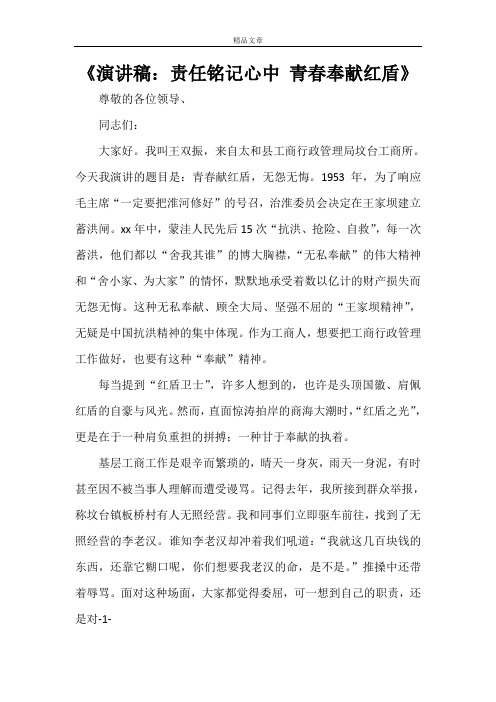 精品文章

《演讲稿：责任铭记心中 青春奉献红盾》

尊敬的各位领导、

同志们：

大家好。我叫王双振，来自太和县工商行政管理局坟台工商所。今天我演讲的题目是：青春献红盾，无怨无悔。1953 年，为了响应毛主席“一定要把淮河修好”的号召，治淮委员会决定在王家坝建立蓄洪闸。xx 年中，蒙洼人民先后 15 次“抗洪、抢险、自救”，每一次蓄洪，他们都以“舍我其谁”的博大胸襟，“无私奉献”的伟大精神和“舍小家、为大家”的情怀，默默地承受着数以亿计的财产损失而无怨无悔。这种无私奉献、顾全大局、坚强不屈的“王家坝精神”，无疑是中国抗洪精神的集中体现。作为工商人，想要把工商行政管理工作做好，也要有这种“奉献”精神。

每当提到“红盾卫士”，许多人想到的，也许是头顶国徽、肩佩红盾的自豪与风光。然而，直面惊涛拍岸的商海大潮时，“红盾之光”，更是在于一种肩负重担的拼搏；一种甘于奉献的执着。

基层工商工作是艰辛而繁琐的，晴天一身灰，雨天一身泥，有时甚至因不被当事人理解而遭受谩骂。记得去年，我所接到群众举报，称坟台镇板桥村有人无照经营。我和同事们立即驱车前往，找到了无照经营的李老汉。谁知李老汉却冲着我们吼道：“我就这几百块钱的东西，还靠它糊口呢，你们想要我老汉的命，是不是。”推搡中还带着辱骂。面对这种场面，大家都觉得委屈，可一想到自己的职责，还是对-1-